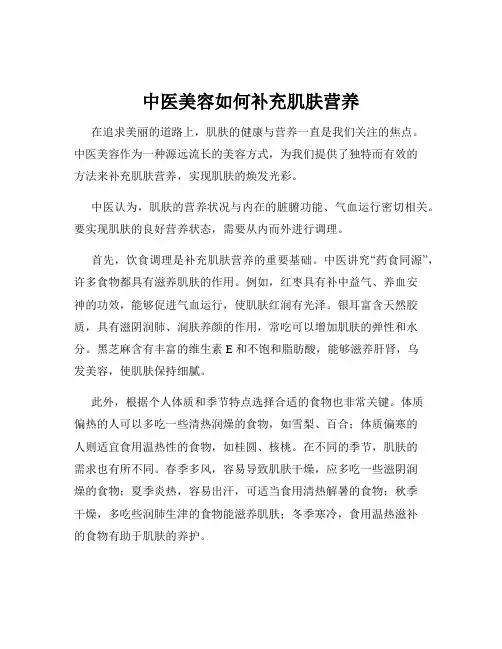 中医美容如何补充肌肤营养

在追求美丽的道路上，肌肤的健康与营养一直是我们关注的焦点。中医美容作为一种源远流长的美容方式，为我们提供了独特而有效的方法来补充肌肤营养，实现肌肤的焕发光彩。

中医认为，肌肤的营养状况与内在的脏腑功能、气血运行密切相关。要实现肌肤的良好营养状态，需要从内而外进行调理。

首先，饮食调理是补充肌肤营养的重要基础。中医讲究“药食同源”，许多食物都具有滋养肌肤的作用。例如，红枣具有补中益气、养血安神的功效，能够促进气血运行，使肌肤红润有光泽。银耳富含天然胶质，具有滋阴润肺、润肤养颜的作用，常吃可以增加肌肤的弹性和水分。黑芝麻含有丰富的维生素 E 和不饱和脂肪酸，能够滋养肝肾，乌发美容，使肌肤保持细腻。

此外，根据个人体质和季节特点选择合适的食物也非常关键。体质偏热的人可以多吃一些清热润燥的食物，如雪梨、百合；体质偏寒的人则适宜食用温热性的食物，如桂圆、核桃。在不同的季节，肌肤的需求也有所不同。春季多风，容易导致肌肤干燥，应多吃一些滋阴润燥的食物；夏季炎热，容易出汗，可适当食用清热解暑的食物；秋季干燥，多吃些润肺生津的食物能滋养肌肤；冬季寒冷，食用温热滋补的食物有助于肌肤的养护。